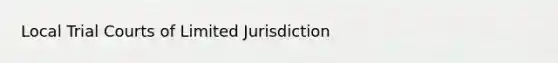 Local Trial Courts of Limited Jurisdiction